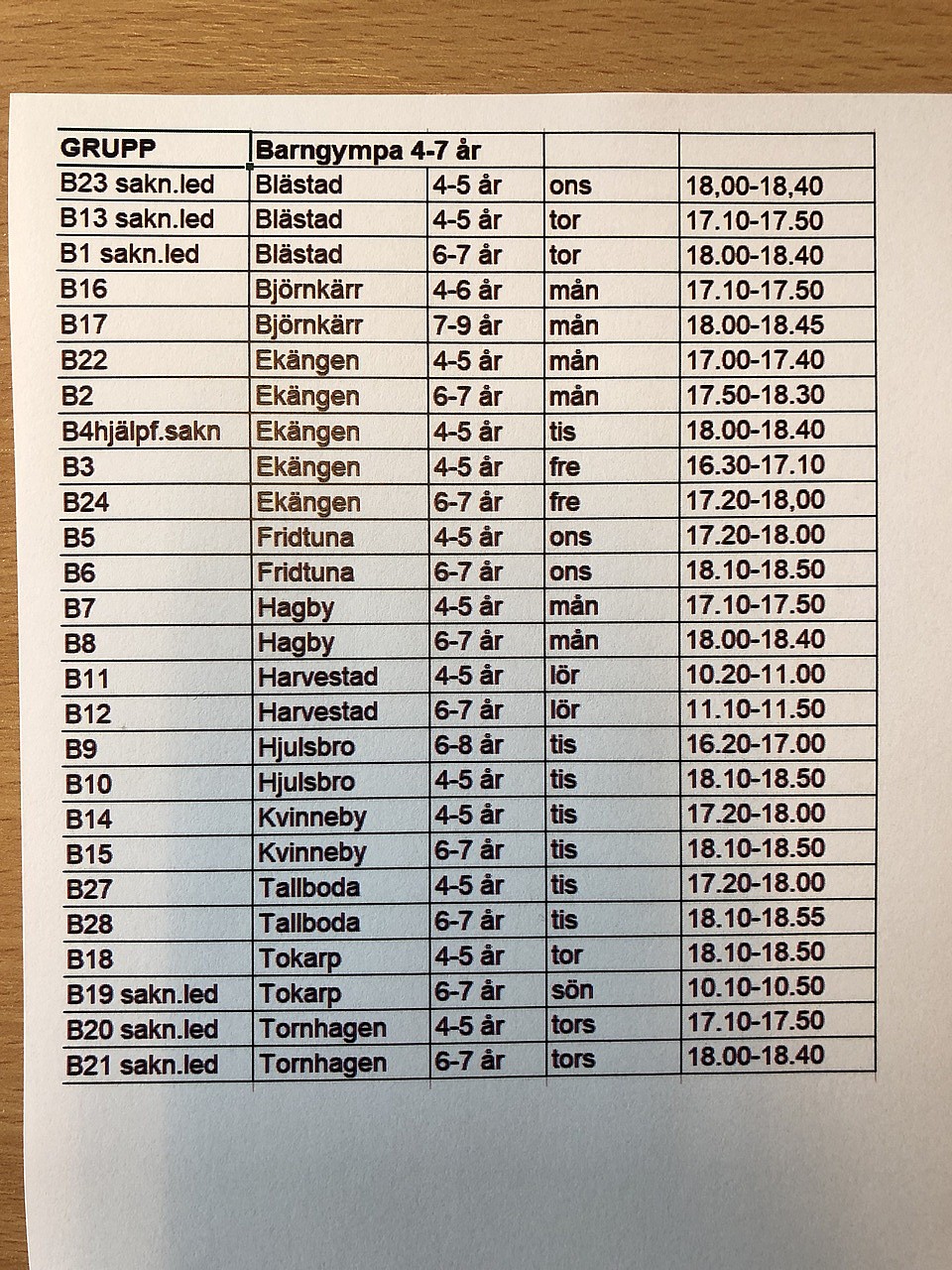 | GRUPP | Barngympa 4-7 år | | | |
|---|---|---|---|---|
| B23 sakn.led | Blästad | 4-5 år | ons | 18,00-18,40 |
| B13 sakn.led | Blästad | 4-5 år | tor | 17.10-17.50 |
| B1 sakn.led | Blästad | 6-7 år | tor | 18.00-18.40 |
| B16 | Björnkärr | 4-6 år | mån | 17.10-17.50 |
| B17 | Björnkärr | 7-9 år | mån | 18.00-18.45 |
| B22 | Ekängen | 4-5 år | mån | 17.00-17.40 |
| B2 | Ekängen | 6-7 år | mån | 17.50-18.30 |
| B4hjälpf.sakn | Ekängen | 4-5 år | tis | 18.00-18.40 |
| B3 | Ekängen | 4-5 år | fre | 16.30-17.10 |
| B24 | Ekängen | 6-7 år | fre | 17.20-18,00 |
| B5 | Fridtuna | 4-5 år | ons | 17.20-18.00 |
| B6 | Fridtuna | 6-7 år | ons | 18.10-18.50 |
| B7 | Hagby | 4-5 år | mån | 17.10-17.50 |
| B8 | Hagby | 6-7 år | mån | 18.00-18.40 |
| B11 | Harvestad | 4-5 år | lör | 10.20-11.00 |
| B12 | Harvestad | 6-7 år | lör | 11.10-11.50 |
| B9 | Hjulsbro | 6-8 år | tis | 16.20-17.00 |
| B10 | Hjulsbro | 4-5 år | tis | 18.10-18.50 |
| B14 | Kvinneby | 4-5 år | tis | 17.20-18.00 |
| B15 | Kvinneby | 6-7 år | tis | 18.10-18.50 |
| B27 | Tallboda | 4-5 år | tis | 17.20-18.00 |
| B28 | Tallboda | 6-7 år | tis | 18.10-18.55 |
| B18 | Tokarp | 4-5 år | tor | 18.10-18.50 |
| B19 sakn.led | Tokarp | 6-7 år | sön | 10.10-10.50 |
| B20 sakn.led | Tornhagen | 4-5 år | tors | 17.10-17.50 |
| B21 sakn.led | Tornhagen | 6-7 år | tors | 18.00-18.40 |